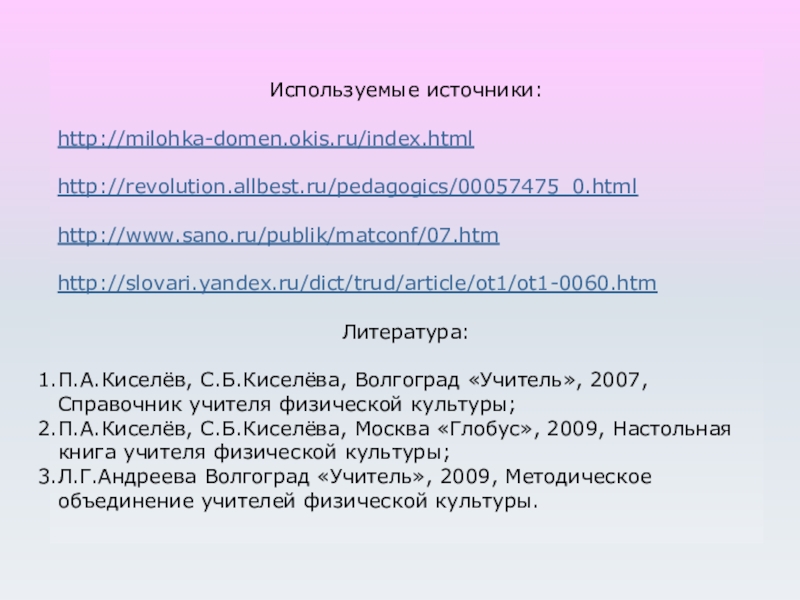 Используемые источники:

http://milohka-domen.okis.ru/index.html

http://revolution.allbest.ru/pedagogics/00057475_0.html

http://www.sano.ru/publik/matconf/07.htm

http://slovari.yandex.ru/dict/trud/article/ot1/ot1-0060.htm

Литература:

1. П.А.Киселёв, С.Б.Киселёва, Волгоград «Учитель», 2007, Справочник учителя физической культуры;
2. П.А.Киселёв, С.Б.Киселёва, Москва «Глобус», 2009, Настольная книга учителя физической культуры;
3. Л.Г.Андреева Волгоград «Учитель», 2009, Методическое объединение учителей физической культуры.